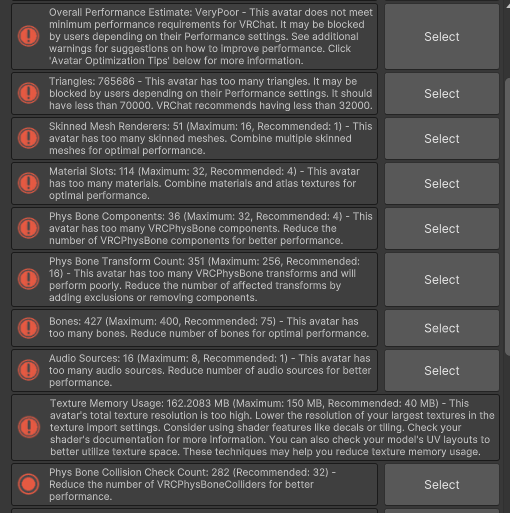 Overall Performance Estimate: VeryPoor - This avatar does not meet minimum performance requirements for VRChat. It may be blocked by users depending on their Performance settings. See additional warnings for suggestions on how to improve performance. Click 'Avatar Optimization Tips' below for more information.

Select

Triangles: 765686 - This avatar has too many triangles. It may be blocked by users depending on their Performance settings. It should have less than 70000. VRChat recommends having less than 32000.

Select

Skinned Mesh Renderers: 51 (Maximum: 16, Recommended: 1) - This avatar has too many skinned meshes. Combine multiple skinned meshes for optimal performance.

Select

Material Slots: 114 (Maximum: 32, Recommended: 4) - This avatar has too many materials. Combine materials and atlas textures for optimal performance.

Select

Phys Bone Components: 36 (Maximum: 32, Recommended: 4) - This avatar has too many VRCPhysBone components. Reduce the number of VRCPhysBone components for better performance.

Select

Phys Bone Transform Count: 351 (Maximum: 256, Recommended: 16) - This avatar has too many VRCPhysBone transforms and will perform poorly. Reduce the number of affected transforms by adding exclusions or removing components.

Select

Bones: 427 (Maximum: 400, Recommended: 75) - This avatar has too many bones. Reduce number of bones for optimal performance.

Select

Audio Sources: 16 (Maximum: 8, Recommended: 1) - This avatar has too many audio sources. Reduce number of audio sources for better performance.

Select

Texture Memory Usage: 162.2083 MB (Maximum: 150 MB, Recommended: 40 MB) - This avatar's total texture resolution is too high. Lower the resolution of your largest textures in the texture import settings. Consider using shader features like decals or tiling. Check your shader's documentation for more information. You can also check your model's UV layouts to better utilize texture space. These techniques may help you reduce texture memory usage.

Phys Bone Collision Check Count: 282 (Recommended: 32) - Reduce the number of VRCPhysBoneColliders for better performance.

Select